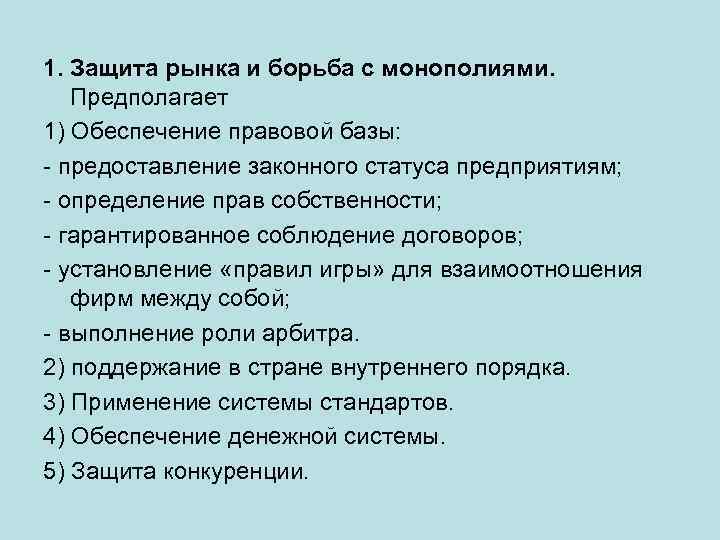 1. Защита рынка и борьба с монополиями. Предполагает

1) Обеспечение правовой базы:

- предоставление законного статуса предприятиям;

- определение прав собственности;

- гарантированное соблюдение договоров;

- установление «правил игры» для взаимоотношения фирм между собой;

- выполнение роли арбитра.

2) поддержание в стране внутреннего порядка.

3) Применение системы стандартов.

4) Обеспечение денежной системы.

5) Защита конкуренции.